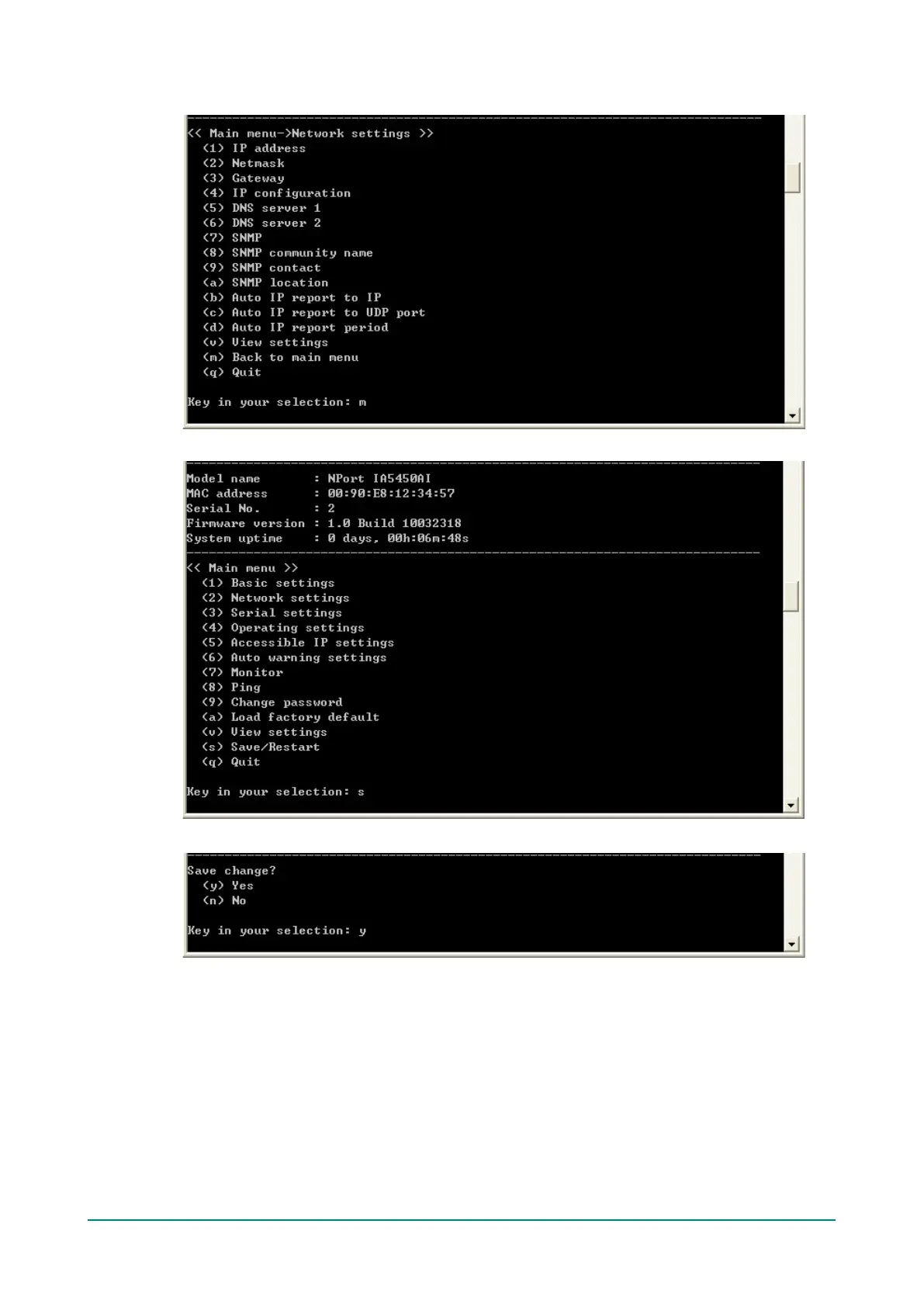 << Main menu->Network settings >>
(1) IP address
(2) Netmask
(3) Gateway
(4) IP configuration
(5) DNS server 1
(6) DNS server 2
(7) SNMP
(8) SNMP community name
(9) SNMP contact
(a) SNMP location
(b) Auto IP report to IP
(c) Auto IP report to UDP port
(d) Auto IP report period
(v) View settings
(m) Back to main menu
(q) Quit

Key in your selection: m

Model name : NPort IA5450AI
MAC address : 00:90:E8:12:34:57
Serial No. : 2
Firmware version : 1.0 Build 10032318
System uptime : 0 days, 00h:06m:48s

<< Main menu >>
(1) Basic settings
(2) Network settings
(3) Serial settings
(4) Operating settings
(5) Accessible IP settings
(6) Auto warning settings
(7) Monitor
(8) Ping
(9) Change password
(a) Load factory default
(v) View settings
(s) Save/Restart
(q) Quit

Key in your selection: s

Save change?
(y) Yes
(n) No

Key in your selection: y